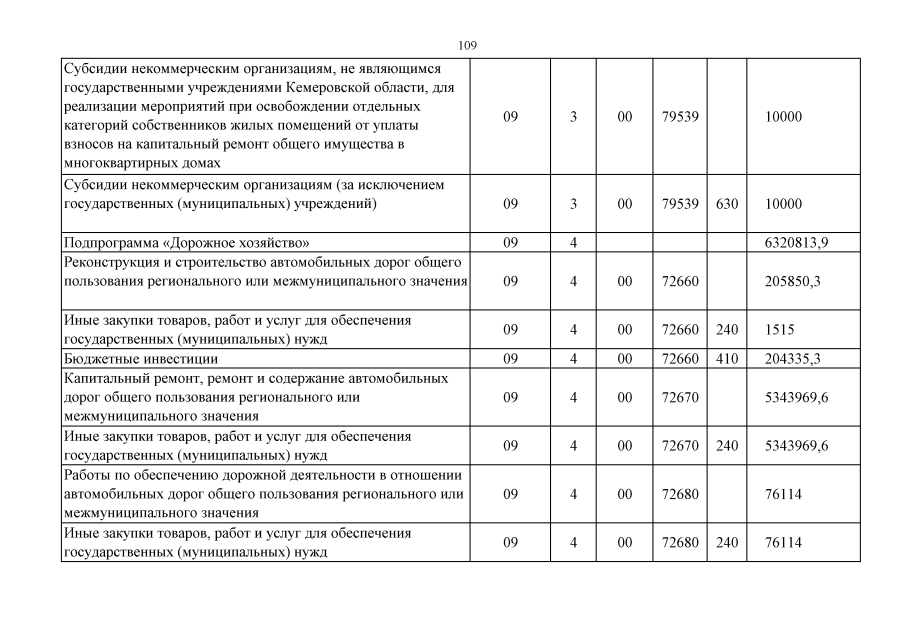 109

| | | | | | | |
|---|---|---|---|---|---|---|
| Субсидии некоммерческим организациям, не являющимся государственными учреждениями Кемеровской области, для реализации мероприятий при освобождении отдельных категорий собственников жилых помещений от уплаты взносов на капитальный ремонт общего имущества в многоквартирных домах | 09 | 3 | 00 | 79539 | | 10000 |
| Субсидии некоммерческим организациям (за исключением государственных (муниципальных) учреждений) | 09 | 3 | 00 | 79539 | 630 | 10000 |
| Подпрограмма «Дорожное хозяйство» | 09 | 4 | | | | 6320813,9 |
| Реконструкция и строительство автомобильных дорог общего пользования регионального или межмуниципального значения | 09 | 4 | 00 | 72660 | | 205850,3 |
| Иные закупки товаров, работ и услуг для обеспечения государственных (муниципальных) нужд | 09 | 4 | 00 | 72660 | 240 | 1515 |
| Бюджетные инвестиции | 09 | 4 | 00 | 72660 | 410 | 204335,3 |
| Капитальный ремонт, ремонт и содержание автомобильных дорог общего пользования регионального или межмуниципального значения | 09 | 4 | 00 | 72670 | | 5343969,6 |
| Иные закупки товаров, работ и услуг для обеспечения государственных (муниципальных) нужд | 09 | 4 | 00 | 72670 | 240 | 5343969,6 |
| Работы по обеспечению дорожной деятельности в отношении автомобильных дорог общего пользования регионального или межмуниципального значения | 09 | 4 | 00 | 72680 | | 76114 |
| Иные закупки товаров, работ и услуг для обеспечения государственных (муниципальных) нужд | 09 | 4 | 00 | 72680 | 240 | 76114 |